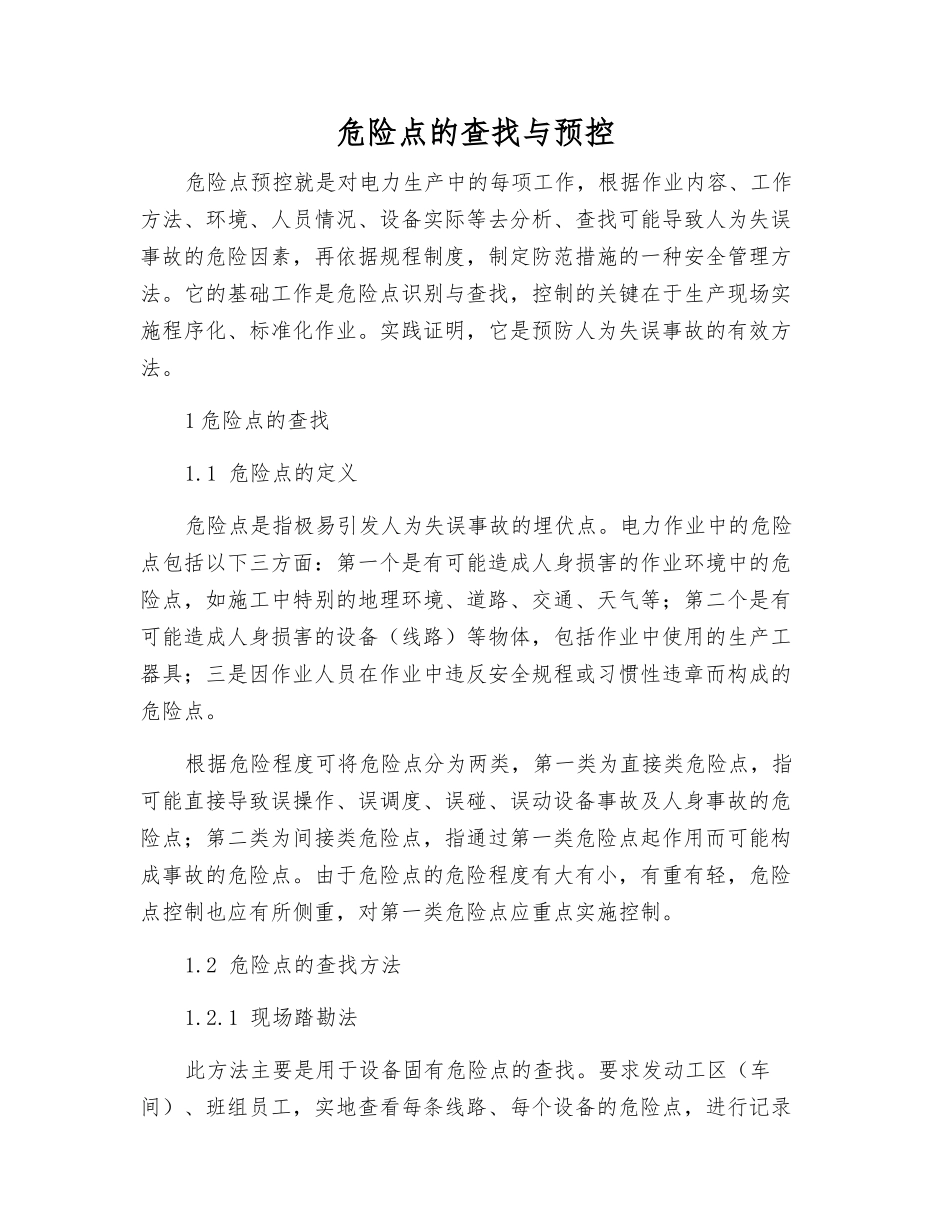 危险点的查找与预控

危险点预控就是对电力生产中的每项工作，根据作业内容、工作方法、环境、人员情况、设备实际等去分析、查找可能导致人为失误事故的危险因素，再依据规程制度，制定防范措施的一种安全管理方法。它的基础工作是危险点识别与查找，控制的关键在于生产现场实施程序化、标准化作业。实践证明，它是预防人为失误事故的有效方法。

1 危险点的查找

1.1 危险点的定义

危险点是指极易引发人为失误事故的埋伏点。电力作业中的危险点包括以下三方面：第一个是有可能造成人身损害的作业环境中的危险点，如施工中特别的地理环境、道路、交通、天气等；第二个是有可能造成人身损害的设备（线路）等物体，包括作业中使用的生产工器具；三是因作业人员在作业中违反安全规程或习惯性违章而构成的危险点。

根据危险程度可将危险点分为两类，第一类为直接类危险点，指可能直接导致误操作、误调度、误碰、误动设备事故及人身事故的危险点；第二类为间接类危险点，指通过第一类危险点起作用而可能构成事故的危险点。由于危险点的危险程度有大有小，有重有轻，危险点控制也应有所侧重，对第一类危险点应重点实施控制。

1.2 危险点的查找方法

1.2.1 现场踏勘法

此方法主要是用于设备固有危险点的查找。要求发动工区（车间）、班组员工，实地查看每条线路、每个设备的危险点，进行记录